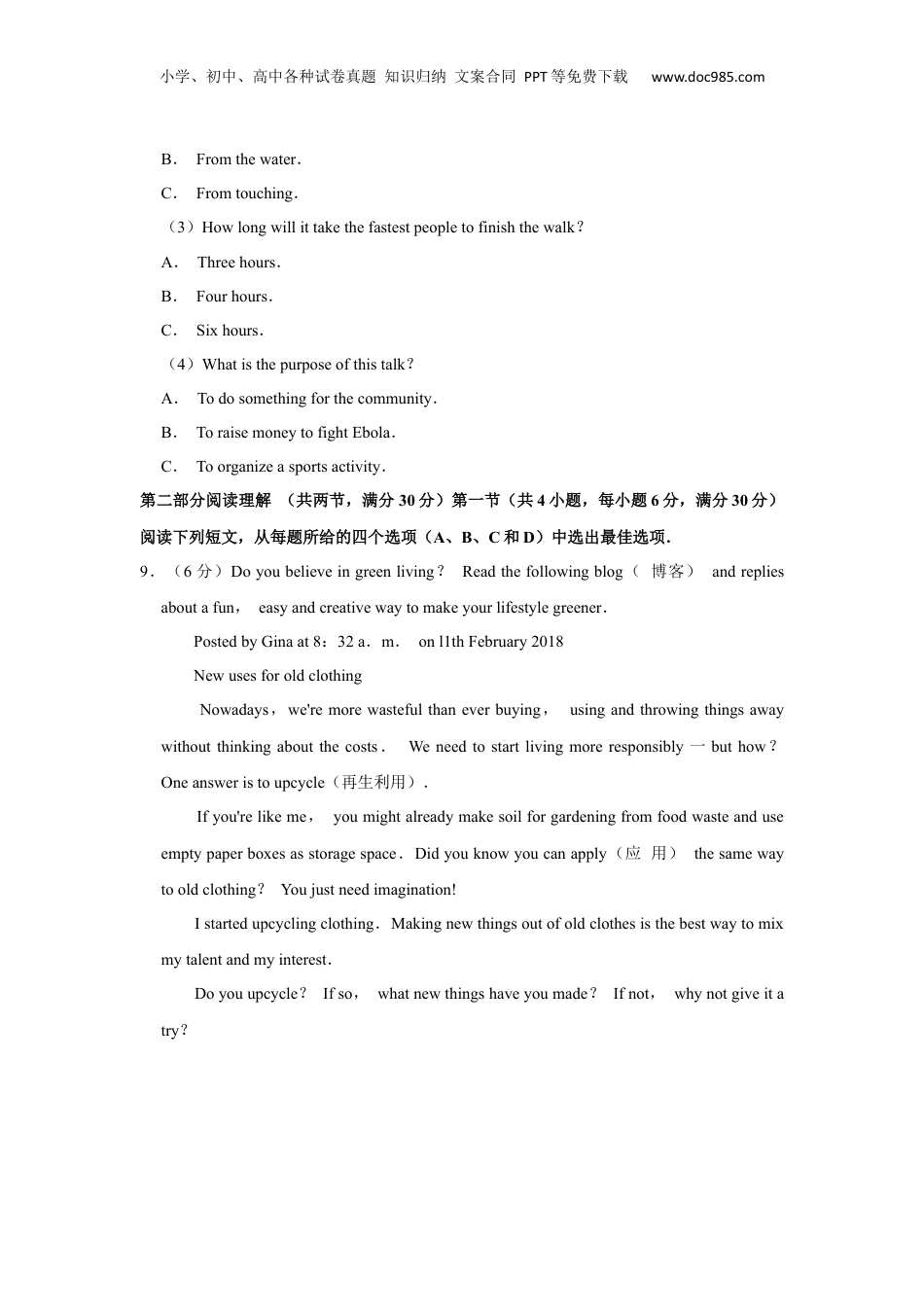 小学、初中、高中各种试卷真题 知识归纳 文案合同 PPT等免费下载 www.doc985.com

B． From the water．

C． From touching．

（3）How long will it take the fastest people to finish the walk？

A． Three hours．

B． Four hours．

C． Six hours．

（4）What is the purpose of this talk？

A． To do something for the community．

B． To raise money to fight Ebola．

C． To organize a sports activity．

第二部分阅读理解 （共两节，满分 30 分）第一节（共 4 小题，每小题 6 分，满分 30 分）

阅读下列短文，从每题所给的四个选项（A、B、C 和 D）中选出最佳选项．

9．（6 分）Do you believe in green living？ Read the following blog（ 博客） and replies about a fun， easy and creative way to make your lifestyle greener．

Posted by Gina at 8：32 a．m． on 11th February 2018

New uses for old clothing

Nowadays，we're more wasteful than ever buying， using and throwing things away without thinking about the costs． We need to start living more responsibly 一 but how？ One answer is to upcycle（再生利用）．

If you're like me， you might already make soil for gardening from food waste and use empty paper boxes as storage space．Did you know you can apply（应 用） the same way to old clothing？ You just need imagination!

I started upcycling clothing．Making new things out of old clothes is the best way to mix my talent and my interest．

Do you upcycle？ If so， what new things have you made？ If not， why not give it a try？